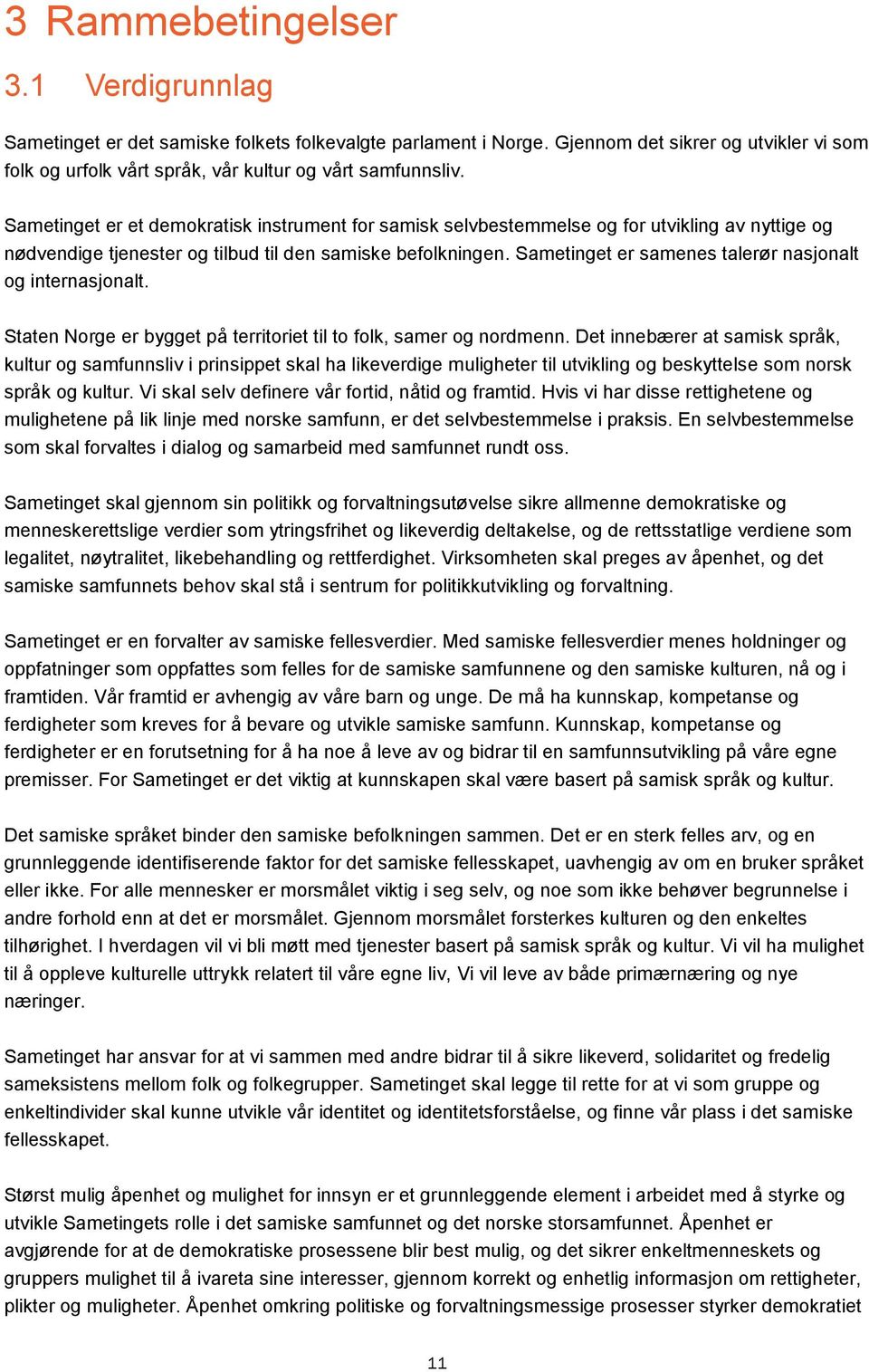 3 Rammebetingelser

3.1 Verdigrunnlag

Sametinget er det samiske folkets folkevalgte parlament i Norge. Gjennom det sikrer og utvikler vi som folk og urfolk vårt språk, vår kultur og vårt samfunnsliv.

Sametinget er et demokratisk instrument for samisk selvbestemmelse og for utvikling av nyttige og nødvendige tjenester og tilbud til den samiske befolkningen. Sametinget er samenes talerør nasjonalt og internasjonalt.

Staten Norge er bygget på territoriet til to folk, samer og nordmenn. Det innebærer at samisk språk, kultur og samfunnsliv i prinsippet skal ha likeverdige muligheter til utvikling og beskyttelse som norsk språk og kultur. Vi skal selv definere vår fortid, nåtid og framtid. Hvis vi har disse rettighetene og mulighetene på lik linje med norske samfunn, er det selvbestemmelse i praksis. En selvbestemmelse som skal forvaltes i dialog og samarbeid med samfunnet rundt oss.

Sametinget skal gjennom sin politikk og forvaltningsutøvelse sikre allmenne demokratiske og menneskerettslige verdier som ytringsfrihet og likeverdig deltakelse, og de rettsstatlige verdiene som legalitet, nøytralitet, likebehandling og rettferdighet. Virksomheten skal preges av åpenhet, og det samiske samfunnets behov skal stå i sentrum for politikkutvikling og forvaltning.

Sametinget er en forvalter av samiske fellesverdier. Med samiske fellesverdier menes holdninger og oppfatninger som oppfattes som felles for de samiske samfunnene og den samiske kulturen, nå og i framtiden. Vår framtid er avhengig av våre barn og unge. De må ha kunnskap, kompetanse og ferdigheter som kreves for å bevare og utvikle samiske samfunn. Kunnskap, kompetanse og ferdigheter er en forutsetning for å ha noe å leve av og bidrar til en samfunnsutvikling på våre egne premisser. For Sametinget er det viktig at kunnskapen skal være basert på samisk språk og kultur.

Det samiske språket binder den samiske befolkningen sammen. Det er en sterk felles arv, og en grunnleggende identifiserende faktor for det samiske fellesskapet, uavhengig av om en bruker språket eller ikke. For alle mennesker er morsmålet viktig i seg selv, og noe som ikke behøver begrunnelse i andre forhold enn at det er morsmålet. Gjennom morsmålet forsterkes kulturen og den enkeltes tilhørighet. I hverdagen vil vi bli møtt med tjenester basert på samisk språk og kultur. Vi vil ha mulighet til å oppleve kulturelle uttrykk relatert til våre egne liv, Vi vil leve av både primærnæring og nye næringer.

Sametinget har ansvar for at vi sammen med andre bidrar til å sikre likeverd, solidaritet og fredelig sameksistens mellom folk og folkegrupper. Sametinget skal legge til rette for at vi som gruppe og enkeltindivider skal kunne utvikle vår identitet og identitetsforståelse, og finne vår plass i det samiske fellesskapet.

Størst mulig åpenhet og mulighet for innsyn er et grunnleggende element i arbeidet med å styrke og utvikle Sametingets rolle i det samiske samfunnet og det norske storsamfunnet. Åpenhet er avgjørende for at de demokratiske prosessene blir best mulig, og det sikrer enkeltmenneskets og gruppers mulighet til å ivareta sine interesser, gjennom korrekt og enhetlig informasjon om rettigheter, plikter og muligheter. Åpenhet omkring politiske og forvaltningsmessige prosesser styrker demokratiet

11